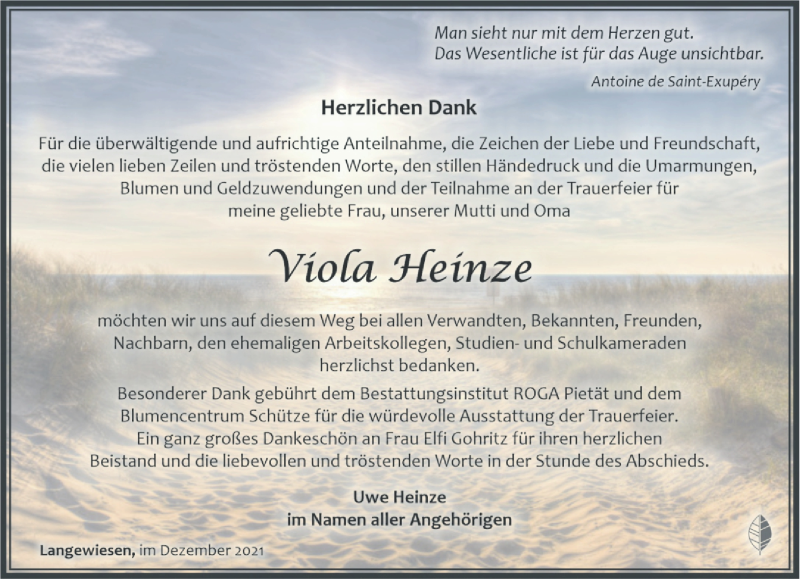 Man sieht nur mit dem Herzen gut.
Das Wesentliche ist für das Auge unsichtbar.

Antoine de Saint-Exupéry

Herzlichen Dank

Für die überwältigende und aufrichtige Anteilnahme, die Zeichen der Liebe und Freundschaft, die vielen lieben Zeilen und tröstenden Worte, den stillen Händedruck und die Umarmungen, Blumen und Geldzuwendungen und der Teilnahme an der Trauerfeier für meine geliebte Frau, unserer Mutti und Oma

Viola Heinze

möchten wir uns auf diesem Weg bei allen Verwandten, Bekannten, Freunden, Nachbarn, den ehemaligen Arbeitskollegen, Studien- und Schulkameraden herzlichst bedanken.

Besonderer Dank gebührt dem Bestattungsinstitut ROGA Pietät und dem Blumencentrum Schütze für die würdevolle Ausstattung der Trauerfeier. Ein ganz großes Dankeschön an Frau Elfi Gohritz für ihren herzlichen Beistand und die liebevollen und tröstenden Worte in der Stunde des Abschieds.

Uwe Heinze
im Namen aller Angehörigen

Langewiesen, im Dezember 2021